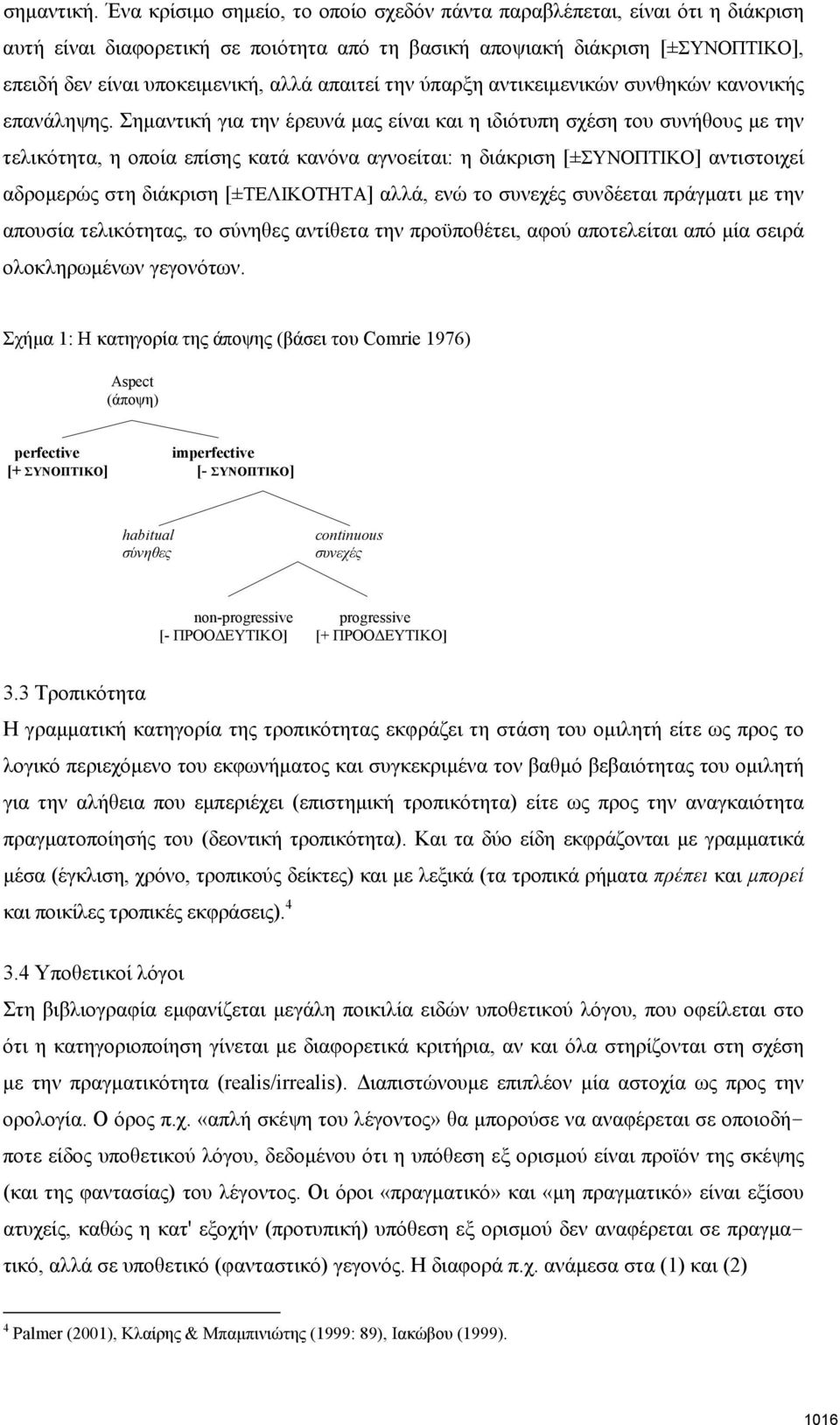 σημαντική. Ένα κρίσιμο σημείο, το οποίο σχεδόν πάντα παραβλέπεται, είναι ότι η διάκριση αυτή είναι διαφορετική σε ποιότητα από τη βασική αποψιακή διάκριση [±ΣΥΝΟΠΤΙΚΟ], επειδή δεν είναι υποκειμενική, αλλά απαιτεί την ύπαρξη αντικειμενικών συνθηκών κανονικής επανάληψης. Σημαντική για την έρευνά μας είναι και η ιδιότυπη σχέση του συνήθους με την τελικότητα, η οποία επίσης κατά κανόνα αγνοείται: η διάκριση [±ΣΥΝΟΠΤΙΚΟ] αντιστοιχεί αδρομερώς στη διάκριση [±ΤΕΛΙΚΟΤΗΤΑ] αλλά, ενώ το συνεχές συνδέεται πράγματι με την απουσία τελικότητας, το σύνηθες αντίθετα την προϋποθέτει, αφού αποτελείται από μία σειρά ολοκληρωμένων γεγονότων.

Σχήμα 1: Η κατηγορία της άποψης (βάσει του Comrie 1976)

Aspect
(άποψη)

perfective
[+ ΣΥΝΟΠΤΙΚΟ]

imperfective
[- ΣΥΝΟΠΤΙΚΟ]

habitual
σύνηθες

continuous
συνεχές

non-progressive
[- ΠΡΟΟΔΕΥΤΙΚΟ]

progressive
[+ ΠΡΟΟΔΕΥΤΙΚΟ]

3.3 Τροπικότητα
Η γραμματική κατηγορία της τροπικότητας εκφράζει τη στάση του ομιλητή είτε ως προς το λογικό περιεχόμενο του εκφωνήματος και συγκεκριμένα τον βαθμό βεβαιότητας του ομιλητή για την αλήθεια που εμπεριέχει (επιστημική τροπικότητα) είτε ως προς την αναγκαιότητα πραγματοποίησής του (δεοντική τροπικότητα). Και τα δύο είδη εκφράζονται με γραμματικά μέσα (έγκλιση, χρόνο, τροπικούς δείκτες) και με λεξικά (τα τροπικά ρήματα πρέπει και μπορεί και ποικίλες τροπικές εκφράσεις).$^4$

3.4 Υποθετικοί λόγοι
Στη βιβλιογραφία εμφανίζεται μεγάλη ποικιλία ειδών υποθετικού λόγου, που οφείλεται στο ότι η κατηγοριοποίηση γίνεται με διαφορετικά κριτήρια, αν και όλα στηρίζονται στη σχέση με την πραγματικότητα (realis/irrealis). Διαπιστώνουμε επιπλέον μία αστοχία ως προς την ορολογία. Ο όρος π.χ. «απλή σκέψη του λέγοντος» θα μπορούσε να αναφέρεται σε οποιοδήποτε είδος υποθετικού λόγου, δεδομένου ότι η υπόθεση εξ ορισμού είναι προϊόν της σκέψης (και της φαντασίας) του λέγοντος. Οι όροι «πραγματικό» και «μη πραγματικό» είναι εξίσου ατυχείς, καθώς η κατ' εξοχήν (προτυπική) υπόθεση εξ ορισμού δεν αναφέρεται σε πραγματικό, αλλά σε υποθετικό (φανταστικό) γεγονός. Η διαφορά π.χ. ανάμεσα στα (1) και (2)

$^4$ Palmer (2001), Κλαίρης & Μπαμπινιώτης (1999: 89), Ιακώβου (1999).

1016